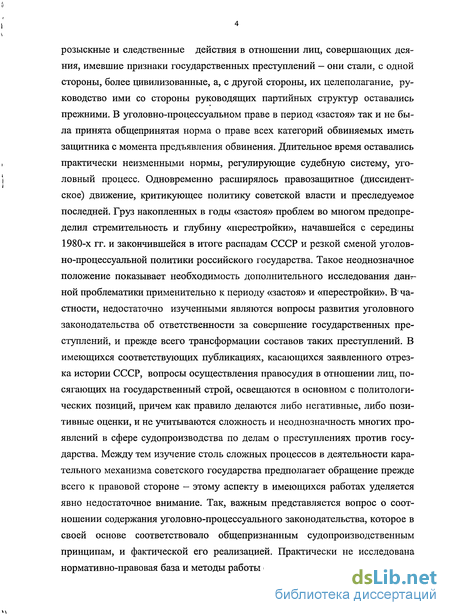 4

розыскные и следственные действия в отношении лиц, совершающих деяния, имевшие признаки государственных преступлений – они стали, с одной стороны, более цивилизованные, а, с другой стороны, их целеполагание, руководство ими со стороны руководящих партийных структур оставались прежними. В уголовно-процессуальном праве в период «застоя» так и не была принята общепринятая норма о праве всех категорий обвиняемых иметь защитника с момента предъявления обвинения. Длительное время оставались практически неизменными нормы, регулирующие судебную систему, уголовный процесс. Одновременно расширялось правозащитное (диссидентское) движение, критикующее политику советской власти и преследуемое последней. Груз накопленных в годы «застоя» проблем во многом предопределил стремительность и глубину «перестройки», начавшейся с середины 1980-х гг. и закончившейся в итоге распадам СССР и резкой сменой уголовно-процессуальной политики российского государства. Такое неоднозначное положение показывает необходимость дополнительного исследования данной проблематики применительно к периоду «застоя» и «перестройки». В частности, недостаточно изученными являются вопросы развития уголовного законодательства об ответственности за совершение государственных преступлений, и прежде всего трансформации составов таких преступлений. В имеющихся соответствующих публикациях, касающихся заявленного отрезка истории СССР, вопросы осуществления правосудия в отношении лиц, посягающих на государственный строй, освещаются в основном с политологических позиций, причем как правило делаются либо негативные, либо позитивные оценки, и не учитываются сложность и неоднозначность многих проявлений в сфере судопроизводства по делам о преступлениях против государства. Между тем изучение столь сложных процессов в деятельности карательного механизма советского государства предполагает обращение прежде всего к правовой стороне – этому аспекту в имеющихся работах уделяется явно недостаточное внимание. Так, важным представляется вопрос о соотношении содержания уголовно-процессуального законодательства, которое в своей основе соответствовало общепризнанным судопроизводственным принципам, и фактической его реализацией. Практически не исследована нормативно-правовая база и методы работы

dsLib.net
библиотека диссертаций